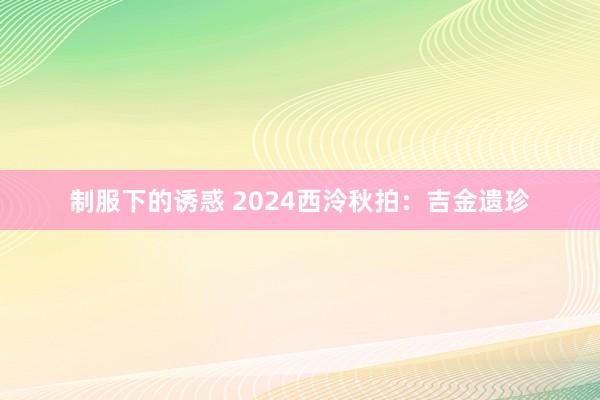 制服下的诱惑 2024西泠秋拍：吉金遗珍